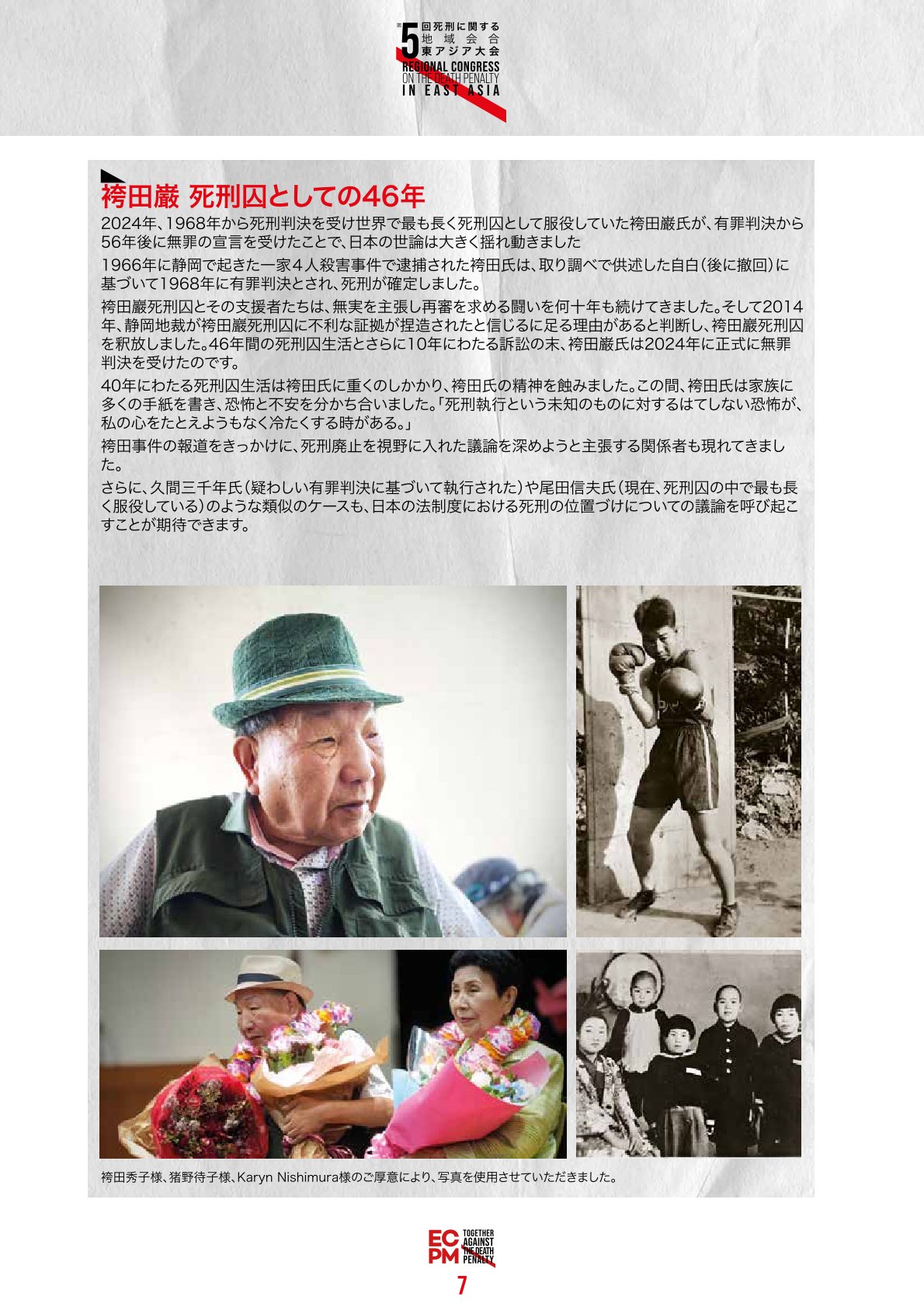 第5回死刑に関する
地域会合
東アジア大会
REGIONAL CONGRESS
ON THE DEATH PENALTY
IN EAST ASIA

袴田巌 死刑囚としての46年

2024年、1968年から死刑判決を受け世界で最も長く死刑囚として服役していた袴田巌氏が、有罪判決から56年後に無罪の宣言を受けたことで、日本の世論は大きく揺れ動きました

1966年に静岡で起きた一家4人殺害事件で逮捕された袴田氏は、取り調べで供述した自白(後に撤回)に基づいて1968年に有罪判決とされ、死刑が確定しました。

袴田巌死刑囚とその支援者たちは、無実を主張し再審を求める闘いを何十年も続けてきました。そして2014年、静岡地裁が袴田巌死刑囚に不利な証拠が捏造されたと信じるに足る理由があると判断し、袴田巌死刑囚を釈放しました。46年間の死刑囚生活とさらに10年にわたる訴訟の末、袴田巌氏は2024年に正式に無罪判決を受けたのです。

40年にわたる死刑囚生活は袴田氏に重くのしかかり、袴田氏の精神を蝕みました。この間、袴田氏は家族に多くの手紙を書き、恐怖と不安を分かち合いました。「死刑執行という未知のものに対するはてしない恐怖が、私の心をたとえようもなく冷たくする時がある。」

袴田事件の報道をきっかけに、死刑廃止を視野に入れた議論を深めようと主張する関係者も現れてきました。

さらに、久間三千年氏(疑わしい有罪判決に基づいて執行された)や尾田信夫氏(現在、死刑囚の中で最も長く服役している)のような類似のケースも、日本の法制度における死刑の位置づけについての議論を呼び起こすことが期待できます。

袴田秀子様、猪野待子様、Karyn Nishimura様のご厚意により、写真を使用させていただきました。

ECPM TOGETHER AGAINST THE DEATH PENALTY

7